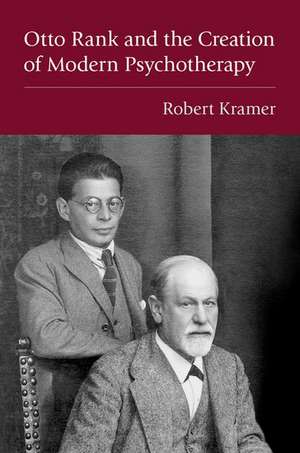 Otto Rank and the Creation of Modern Psychotherapy

Robert Kramer